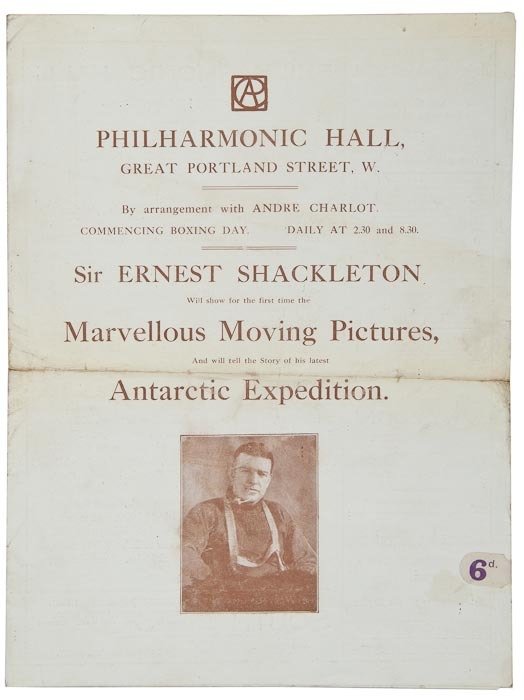 AC

PHILHARMONIC HALL,

GREAT PORTLAND STREET, W.

By arrangement with ANDRE CHARLOT.

COMMENCING BOXING DAY. DAILY AT 2.30 and 8.30.

Sir ERNEST SHACKLETON

Will show for the first time the

Marvellous Moving Pictures,

And will tell the Story of his latest

Antarctic Expedition.

6d.